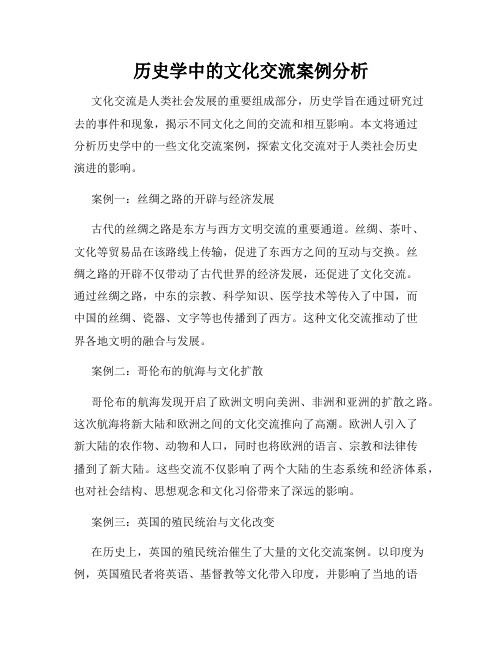 历史学中的文化交流案例分析

文化交流是人类社会发展的重要组成部分，历史学旨在通过研究过去的事件和现象，揭示不同文化之间的交流和相互影响。本文将通过分析历史学中的一些文化交流案例，探索文化交流对于人类社会历史演进的影响。

案例一：丝绸之路的开辟与经济发展

古代的丝绸之路是东方与西方文明交流的重要通道。丝绸、茶叶、文化等贸易品在该路线上传输，促进了东西方之间的互动与交换。丝绸之路的开辟不仅带动了古代世界的经济发展，还促进了文化交流。通过丝绸之路，中东的宗教、科学知识、医学技术等传入了中国，而中国的丝绸、瓷器、文字等也传播到了西方。这种文化交流推动了世界各地文明的融合与发展。

案例二：哥伦布的航海与文化扩散

哥伦布的航海发现开启了欧洲文明向美洲、非洲和亚洲的扩散之路。这次航海将新大陆和欧洲之间的文化交流推向了高潮。欧洲人引入了新大陆的农作物、动物和人口，同时也将欧洲的语言、宗教和法律传播到了新大陆。这些交流不仅影响了两个大陆的生态系统和经济体系，也对社会结构、思想观念和文化习俗带来了深远的影响。

案例三：英国的殖民统治与文化改变

在历史上，英国的殖民统治催生了大量的文化交流案例。以印度为例，英国殖民者将英语、基督教等文化带入印度，并影响了当地的语